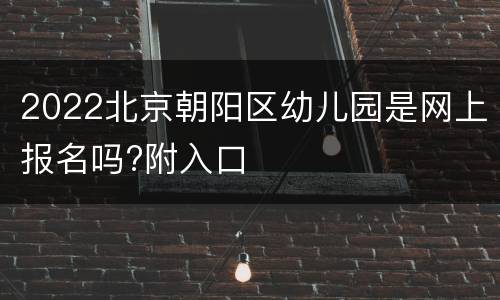 2022北京朝阳区幼儿园是网上报名吗?附入口